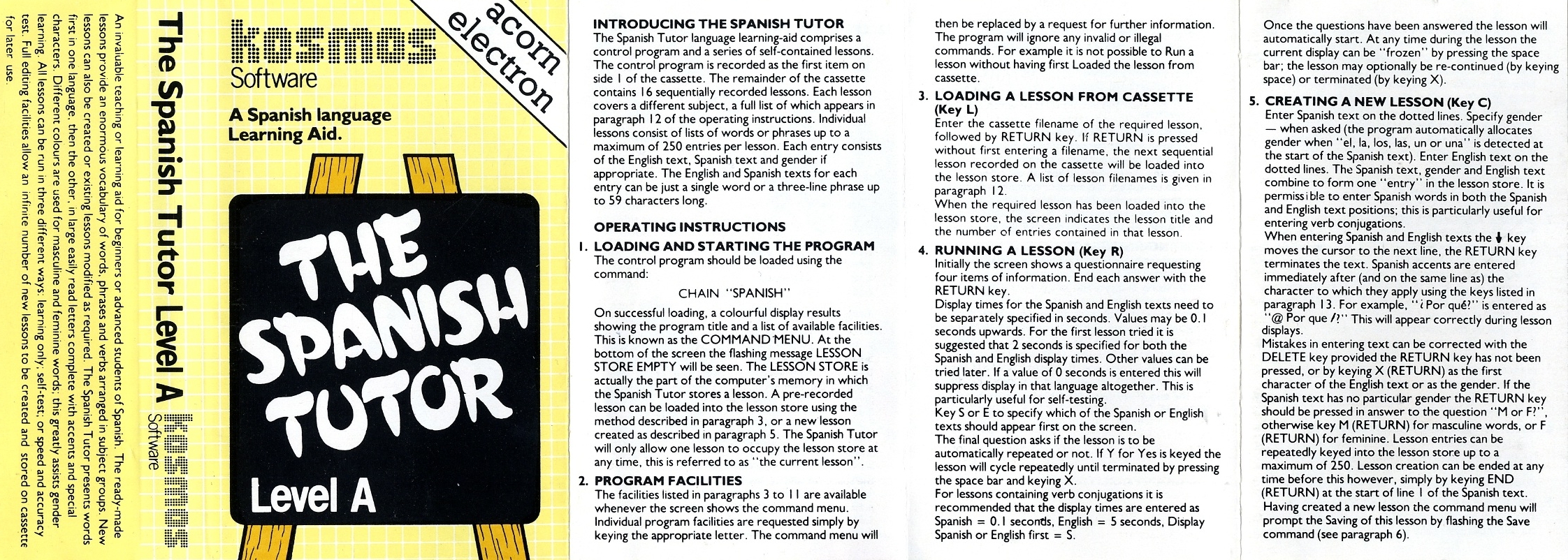 An invaluable teaching or learning aid for beginners or advanced students of Spanish. The ready-made lessons provide an enormous vocabulary of words, phrases and verbs arranged in subject groups. New lessons can also be created or existing lessons modified as required. The Spanish Tutor presents words first in one language, then the other, in large easily read letters complete with accents and special characters. Different colours are used for masculine and feminine words; this greatly assists gender learning. All lessons can be run in three different ways: learning only; self-test; or speed and accuracy test. Full editing facilities allow an infinite number of new lessons to be created and stored on cassette for later use.

The Spanish Tutor Level A

kosmos Software

kosmos Software

acorn electron

A Spanish language Learning Aid.

THE SPANISH TUTOR

Level A

INTRODUCING THE SPANISH TUTOR
The Spanish Tutor language learning-aid comprises a control program and a series of self-contained lessons. The control program is recorded as the first item on side 1 of the cassette. The remainder of the cassette contains 16 sequentially recorded lessons. Each lesson covers a different subject, a full list of which appears in paragraph 12 of the operating instructions. Individual lessons consist of lists of words or phrases up to a maximum of 250 entries per lesson. Each entry consists of the English text, Spanish text and gender if appropriate. The English and Spanish texts for each entry can be just a single word or a three-line phrase up to 59 characters long.

OPERATING INSTRUCTIONS
1. LOADING AND STARTING THE PROGRAM
The control program should be loaded using the command:

CHAIN "SPANISH"

On successful loading, a colourful display results showing the program title and a list of available facilities. This is known as the COMMAND MENU. At the bottom of the screen the flashing message LESSON STORE EMPTY will be seen. The LESSON STORE is actually the part of the computer's memory in which the Spanish Tutor stores a lesson. A pre-recorded lesson can be loaded into the lesson store using the method described in paragraph 3, or a new lesson created as described in paragraph 5. The Spanish Tutor will only allow one lesson to occupy the lesson store at any time, this is referred to as "the current lesson".

2. PROGRAM FACILITIES
The facilities listed in paragraphs 3 to 11 are available whenever the screen shows the command menu. Individual program facilities are requested simply by keying the appropriate letter. The command menu will then be replaced by a request for further information. The program will ignore any invalid or illegal commands. For example it is not possible to Run a lesson without having first Loaded the lesson from cassette.

3. LOADING A LESSON FROM CASSETTE (Key L)
Enter the cassette filename of the required lesson, followed by RETURN key. If RETURN is pressed without first entering a filename, the next sequential lesson recorded on the cassette will be loaded into the lesson store. A list of lesson filenames is given in paragraph 12.
When the required lesson has been loaded into the lesson store, the screen indicates the lesson title and the number of entries contained in that lesson.

4. RUNNING A LESSON (Key R)
Initially the screen shows a questionnaire requesting four items of information. End each answer with the RETURN key.
Display times for the Spanish and English texts need to be separately specified in seconds. Values may be 0.1 seconds upwards. For the first lesson tried it is suggested that 2 seconds is specified for both the Spanish and English display times. Other values can be tried later. If a value of 0 seconds is entered this will suppress display in that language altogether. This is particularly useful for self-testing.
Key S or E to specify which of the Spanish or English texts should appear first on the screen.
The final question asks if the lesson is to be automatically repeated or not. If Y for Yes is keyed the lesson will cycle repeatedly until terminated by pressing the space bar and keying X.
For lessons containing verb conjugations it is recommended that the display times are entered as Spanish = 0.1 seconds, English = 5 seconds, Display Spanish or English first = S.

Once the questions have been answered the lesson will automatically start. At any time during the lesson the current display can be "frozen" by pressing the space bar; the lesson may optionally be re-continued (by keying space) or terminated (by keying X).

5. CREATING A NEW LESSON (Key C)
Enter Spanish text on the dotted lines. Specify gender — when asked (the program automatically allocates gender when "el, la, los, las, un or una" is detected at the start of the Spanish text). Enter English text on the dotted lines. The Spanish text, gender and English text combine to form one "entry" in the lesson store. It is permissible to enter Spanish words in both the Spanish and English text positions; this is particularly useful for entering verb conjugations.
When entering Spanish and English texts the ↓ key moves the cursor to the next line, the RETURN key terminates the text. Spanish accents are entered immediately after (and on the same line as) the character to which they apply using the keys listed in paragraph 13. For example, "¿Por qué?" is entered as "@ Por que /?" This will appear correctly during lesson displays.
Mistakes in entering text can be corrected with the DELETE key provided the RETURN key has not been pressed, or by keying X (RETURN) as the first character of the English text or as the gender. If the Spanish text has no particular gender the RETURN key should be pressed in answer to the question "M or F?", otherwise key M (RETURN) for masculine words, or F (RETURN) for feminine. Lesson entries can be repeatedly keyed into the lesson store up to a maximum of 250. Lesson creation can be ended at any time before this however, simply by keying END (RETURN) at the start of line 1 of the Spanish text.
Having created a new lesson the command menu will prompt the Saving of this lesson by flashing the Save command (see paragraph 6).